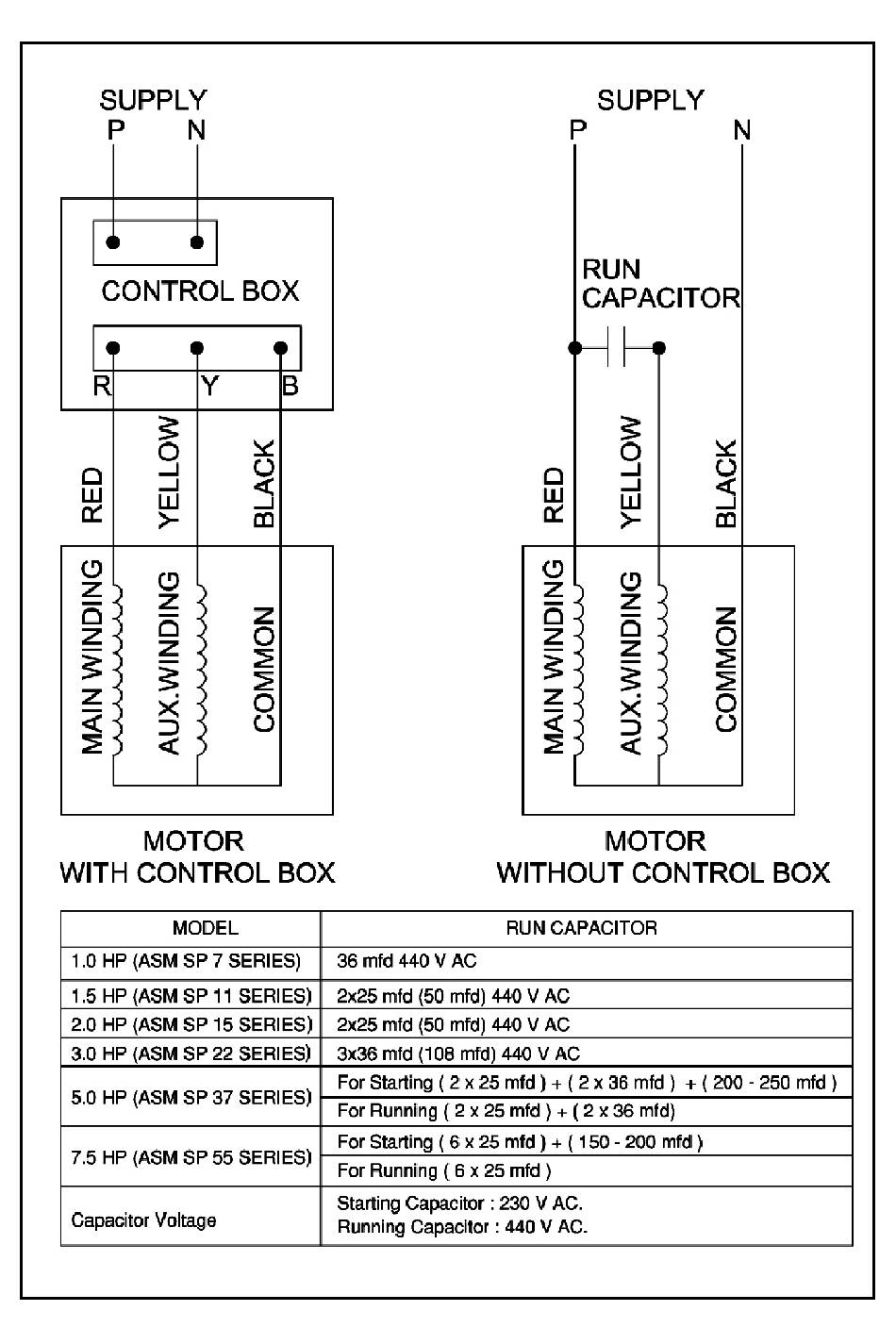 SUPPLY
P N

CONTROL BOX

R Y B

RED YELLOW BLACK

MAIN WINDING AUX.WINDING COMMON

MOTOR
WITH CONTROL BOX

SUPPLY
P N

RUN
CAPACITOR

RED YELLOW BLACK

MAIN WINDING AUX.WINDING COMMON

MOTOR
WITHOUT CONTROL BOX

| MODEL | RUN CAPACITOR |
|---|---|
| 1.0 HP (ASM SP 7 SERIES) | 36 mfd 440 V AC |
| 1.5 HP (ASM SP 11 SERIES) | 2x25 mfd (50 mfd) 440 V AC |
| 2.0 HP (ASM SP 15 SERIES) | 2x25 mfd (50 mfd) 440 V AC |
| 3.0 HP (ASM SP 22 SERIES) | 3x36 mfd (108 mfd) 440 V AC |
| 5.0 HP (ASM SP 37 SERIES) | For Starting ( 2 x 25 mfd ) + ( 2 x 36 mfd ) + ( 200 - 250 mfd ) |
| | For Running ( 2 x 25 mfd ) + ( 2 x 36 mfd) |
| 7.5 HP (ASM SP 55 SERIES) | For Starting ( 6 x 25 mfd ) + ( 150 - 200 mfd ) |
| | For Running ( 6 x 25 mfd ) |
| Capacitor Voltage | Starting Capacitor : 230 V AC. Running Capacitor : 440 V AC. |